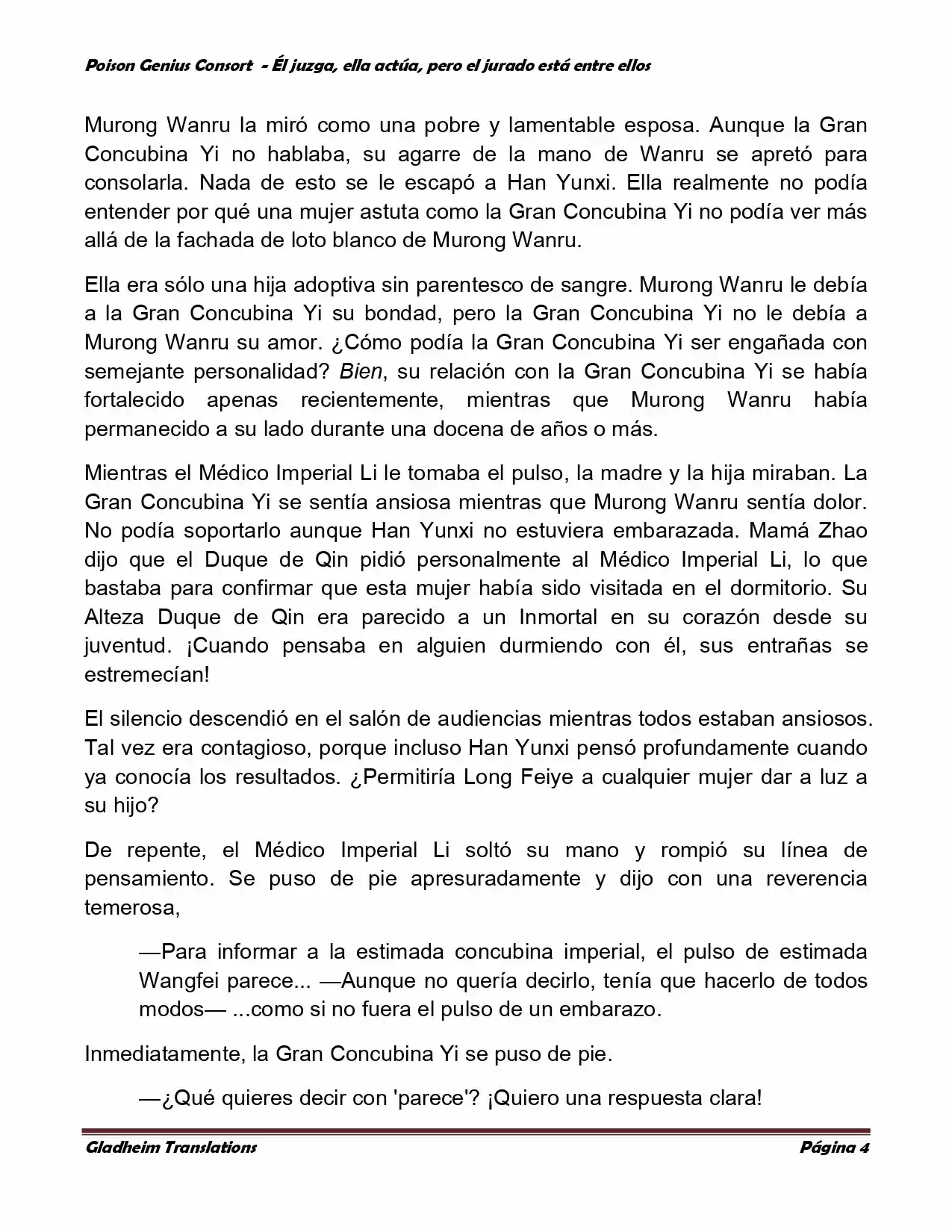 Poison Genius Consort - Él juzga, ella actúa, pero el jurado está entre ellos

Murong Wanru la miró como una pobre y lamentable esposa. Aunque la Gran Concubina Yi no hablaba, su agarre de la mano de Wanru se apretó para consolarla. Nada de esto se le escapó a Han Yunxi. Ella realmente no podía entender por qué una mujer astuta como la Gran Concubina Yi no podía ver más allá de la fachada de loto blanco de Murong Wanru.

Ella era sólo una hija adoptiva sin parentesco de sangre. Murong Wanru le debía a la Gran Concubina Yi su bondad, pero la Gran Concubina Yi no le debía a Murong Wanru su amor. ¿Cómo podía la Gran Concubina Yi ser engañada con semejante personalidad? Bien, su relación con la Gran Concubina Yi se había fortalecido apenas recientemente, mientras que Murong Wanru había permanecido a su lado durante una docena de años o más.

Mientras el Médico Imperial Li le tomaba el pulso, la madre y la hija miraban. La Gran Concubina Yi se sentía ansiosa mientras que Murong Wanru sentía dolor. No podía soportarlo aunque Han Yunxi no estuviera embarazada. Mamá Zhao dijo que el Duque de Qin pidió personalmente al Médico Imperial Li, lo que bastaba para confirmar que esta mujer había sido visitada en el dormitorio. Su Alteza Duque de Qin era parecido a un Inmortal en su corazón desde su juventud. ¡Cuando pensaba en alguien durmiendo con él, sus entrañas se estremecían!

El silencio descendió en el salón de audiencias mientras todos estaban ansiosos. Tal vez era contagioso, porque incluso Han Yunxi pensó profundamente cuando ya conocía los resultados. ¿Permitiría Long Feiye a cualquier mujer dar a luz a su hijo?

De repente, el Médico Imperial Li soltó su mano y rompió su línea de pensamiento. Se puso de pie apresuradamente y dijo con una reverencia temerosa,

—Para informar a la estimada concubina imperial, el pulso de estimada Wangfei parece... —Aunque no quería decirlo, tenía que hacerlo de todos modos— ...como si no fuera el pulso de un embarazo.

Inmediatamente, la Gran Concubina Yi se puso de pie.

—¿Qué quieres decir con 'parece'? ¡Quiero una respuesta clara!

Gladheim Translations Página 4